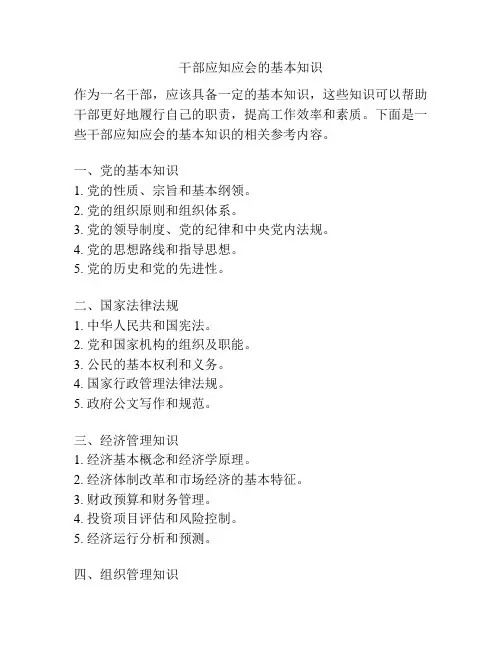 干部应知应会的基本知识

作为一名干部，应该具备一定的基本知识，这些知识可以帮助干部更好地履行自己的职责，提高工作效率和素质。下面是一些干部应知应会的基本知识的相关参考内容。

一、党的基本知识
1. 党的性质、宗旨和基本纲领。
2. 党的组织原则和组织体系。
3. 党的领导制度、党的纪律和中央党内法规。
4. 党的思想路线和指导思想。
5. 党的历史和党的先进性。

二、国家法律法规
1. 中华人民共和国宪法。
2. 党和国家机构的组织及职能。
3. 公民的基本权利和义务。
4. 国家行政管理法律法规。
5. 政府公文写作和规范。

三、经济管理知识
1. 经济基本概念和经济学原理。
2. 经济体制改革和市场经济的基本特征。
3. 财政预算和财务管理。
4. 投资项目评估和风险控制。
5. 经济运行分析和预测。

四、组织管理知识